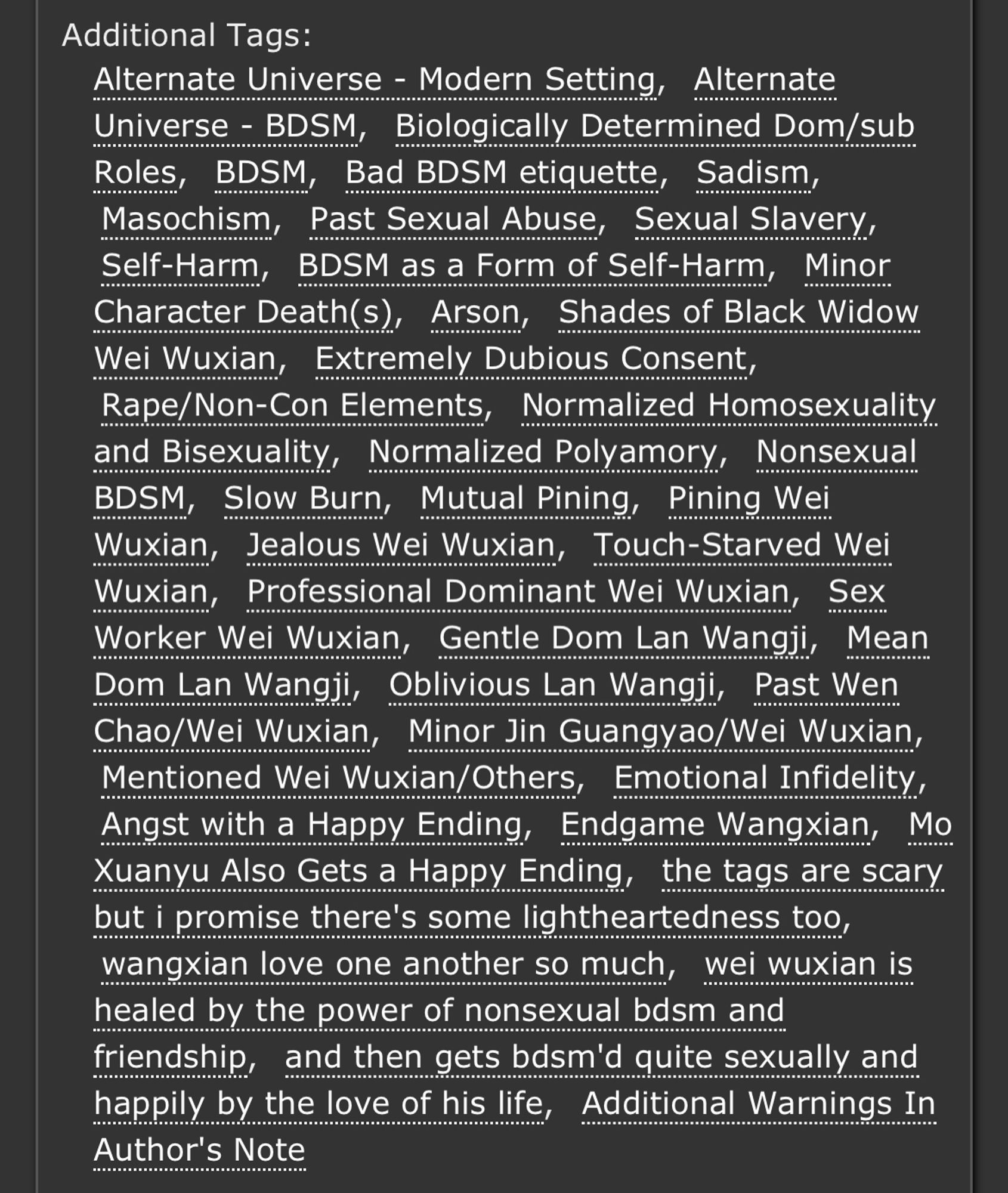 Additional Tags:

Alternate Universe - Modern Setting, Alternate Universe - BDSM, Biologically Determined Dom/sub Roles, BDSM, Bad BDSM etiquette, Sadism, Masochism, Past Sexual Abuse, Sexual Slavery, Self-Harm, BDSM as a Form of Self-Harm, Minor Character Death(s), Arson, Shades of Black Widow Wei Wuxian, Extremely Dubious Consent, Rape/Non-Con Elements, Normalized Homosexuality and Bisexuality, Normalized Polyamory, Nonsexual BDSM, Slow Burn, Mutual Pining, Pining Wei Wuxian, Jealous Wei Wuxian, Touch-Starved Wei Wuxian, Professional Dominant Wei Wuxian, Sex Worker Wei Wuxian, Gentle Dom Lan Wangji, Mean Dom Lan Wangji, Oblivious Lan Wangji, Past Wen Chao/Wei Wuxian, Minor Jin Guangyao/Wei Wuxian, Mentioned Wei Wuxian/Others, Emotional Infidelity, Angst with a Happy Ending, Endgame Wangxian, Mo Xuanyu Also Gets a Happy Ending, the tags are scary but i promise there's some lightheartedness too, wangxian love one another so much, wei wuxian is healed by the power of nonsexual bdsm and friendship, and then gets bdsm'd quite sexually and happily by the love of his life, Additional Warnings In Author's Note